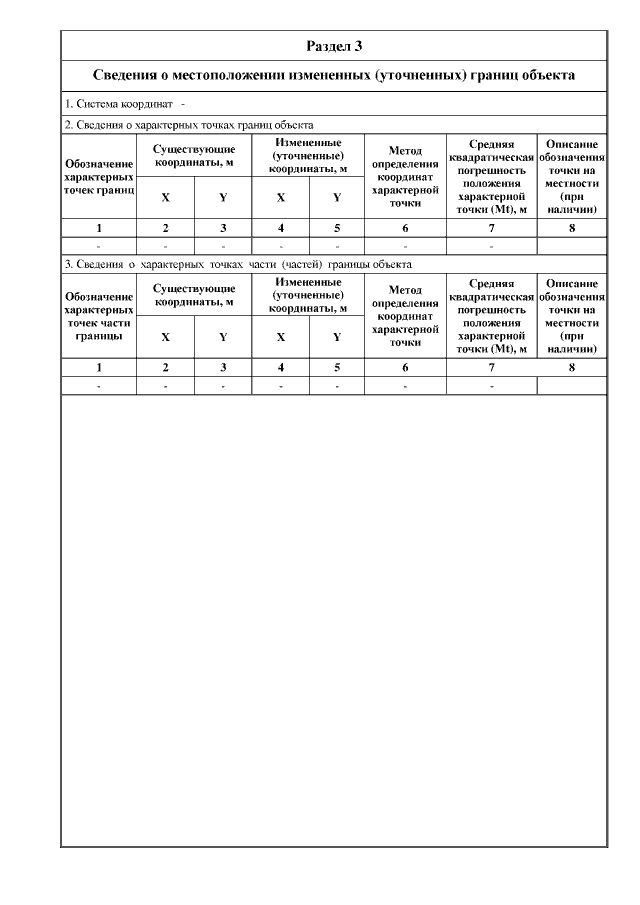 Раздел 3

Сведения о местоположении измененных (уточненных) границ объекта

1. Система координат -

2. Сведения о характерных точках границ объекта

| Обозначение характерных точек границ | Существующие координаты, м X | Существующие координаты, м Y | Измененные (уточненные) координаты, м X | Измененные (уточненные) координаты, м Y | Метод определения координат характерной точки | Средняя квадратическая погрешность положения характерной точки (Mt), м | Описание обозначения точки на местности (при наличии) |
|---|---|---|---|---|---|---|---|
| 1 | 2 | 3 | 4 | 5 | 6 | 7 | 8 |
| - | - | - | - | - | - | - | |

3. Сведения о характерных точках части (частей) границы объекта

| Обозначение характерных точек части границы | Существующие координаты, м X | Существующие координаты, м Y | Измененные (уточненные) координаты, м X | Измененные (уточненные) координаты, м Y | Метод определения координат характерной точки | Средняя квадратическая погрешность положения характерной точки (Mt), м | Описание обозначения точки на местности (при наличии) |
|---|---|---|---|---|---|---|---|
| 1 | 2 | 3 | 4 | 5 | 6 | 7 | 8 |
| - | - | - | - | - | - | - | |